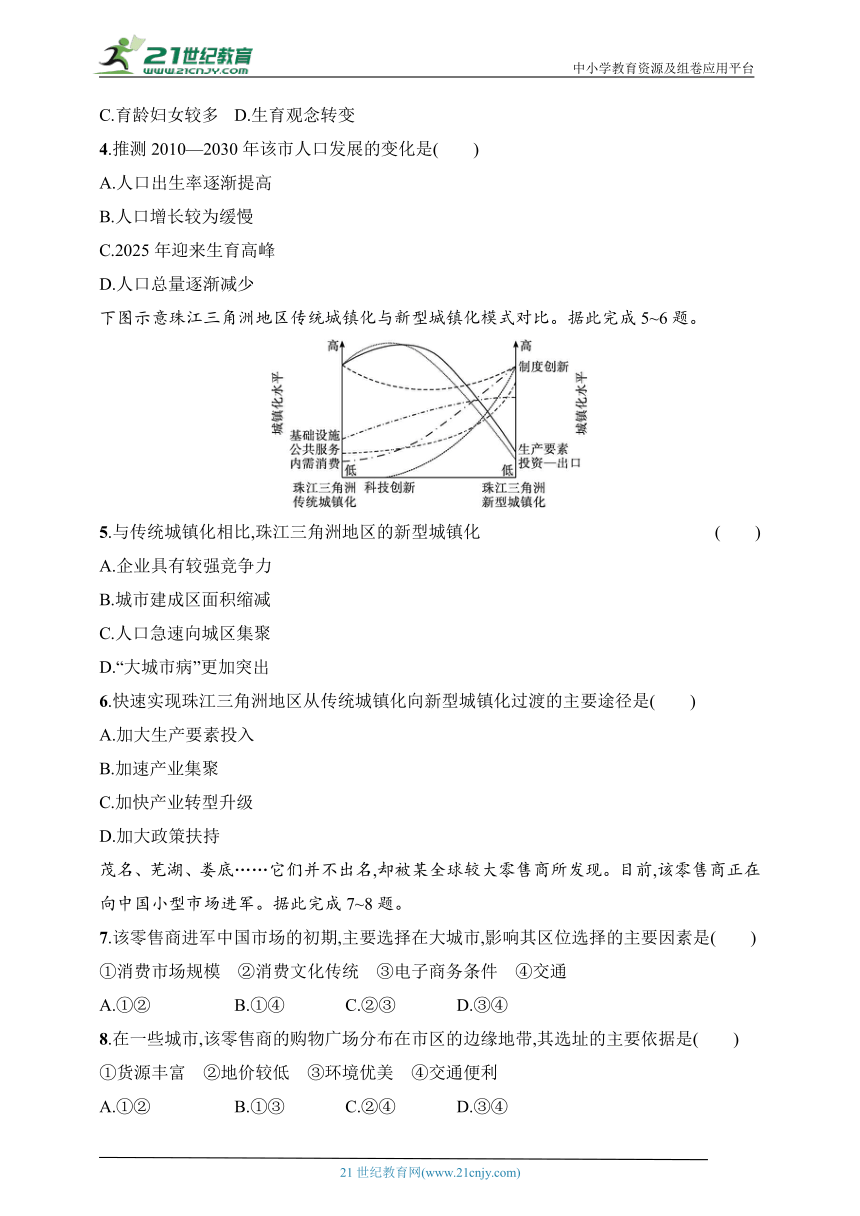 21世纪教育 www.21cnjy.com

中小学教育资源及组卷应用平台

C.育龄妇女较多　D.生育观念转变

4.推测 2010—2030 年该市人口发展的变化是(　　)

A.人口出生率逐渐提高

B.人口增长较为缓慢

C.2025 年迎来生育高峰

D.人口总量逐渐减少

下图示意珠江三角洲地区传统城镇化与新型城镇化模式对比。据此完成 5~6 题。

高
城镇化水平
基础设施
公共服务
内需消费
低
珠江三角洲传统城镇化
科技创新
高
制度创新
城镇化水平
生产要素
投资—出口
低
珠江三角洲新型城镇化

5.与传统城镇化相比,珠江三角洲地区的新型城镇化　(　　)

A.企业具有较强竞争力

B.城市建成区面积缩减

C.人口急速向城区集聚

D.“大城市病”更加突出

6.快速实现珠江三角洲地区从传统城镇化向新型城镇化过渡的主要途径是(　　)

A.加大生产要素投入

B.加速产业集聚

C.加快产业转型升级

D.加大政策扶持

茂名、芜湖、娄底……它们并不出名,却被某全球较大零售商所发现。目前,该零售商正在向中国小型市场进军。据此完成 7~8 题。

7.该零售商进军中国市场的初期,主要选择在大城市,影响其区位选择的主要因素是(　　)

①消费市场规模　②消费文化传统　③电子商务条件　④交通

A.①②　B.①④　C.②③　D.③④

8.在一些城市,该零售商的购物广场分布在市区的边缘地带,其选址的主要依据是(　　)

①货源丰富　②地价较低　③环境优美　④交通便利

A.①②　B.①③　C.②④　D.③④

21 世纪教育网(www.21cnjy.com)